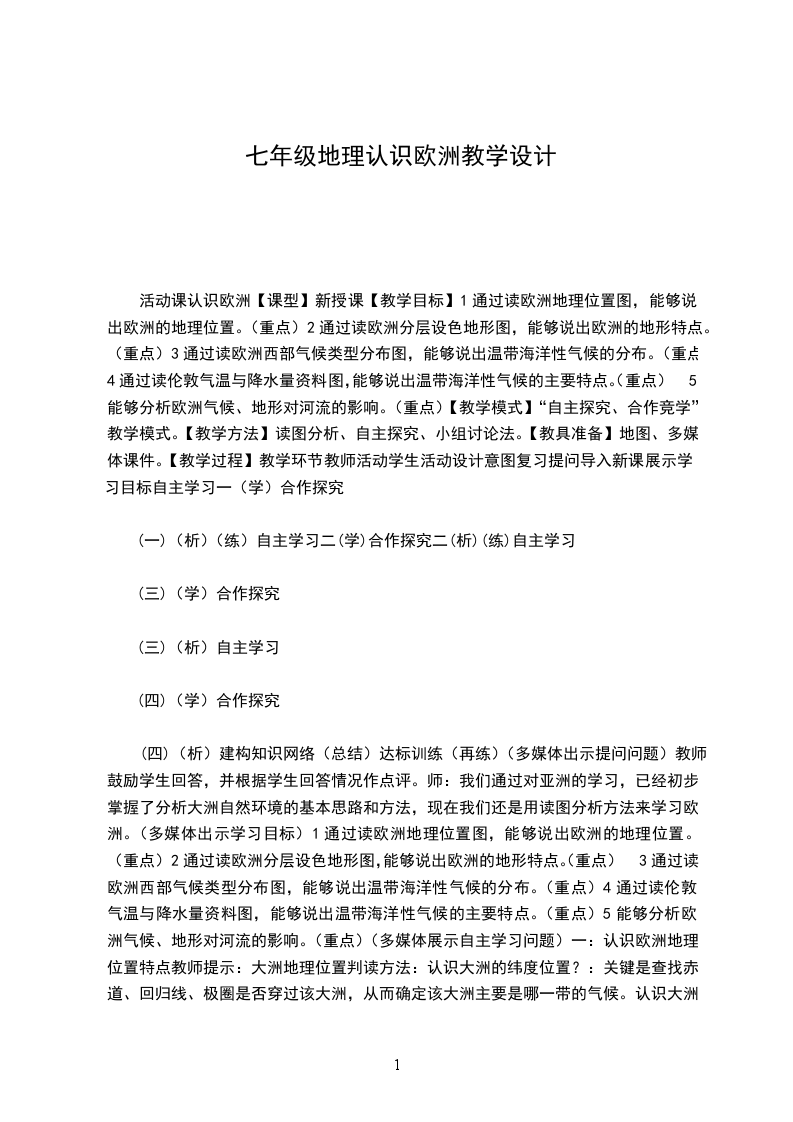 七年级地理认识欧洲教学设计

活动课认识欧洲【课型】新授课【教学目标】1 通过读欧洲地理位置图，能够说出欧洲的地理位置。（重点）2 通过读欧洲分层设色地形图，能够说出欧洲的地形特点。（重点）3 通过读欧洲西部气候类型分布图，能够说出温带海洋性气候的分布。（重点 4 通过读伦敦气温与降水量资料图，能够说出温带海洋性气候的主要特点。（重点） 5 能够分析欧洲气候、地形对河流的影响。（重点）【教学模式】“自主探究、合作竞学”教学模式。【教学方法】读图分析、自主探究、小组讨论法。【教具准备】地图、多媒体课件。【教学过程】教学环节教师活动学生活动设计意图复习提问导入新课展示学习目标自主学习一（学）合作探究

（一）（析）（练）自主学习二（学）合作探究二（析）（练）自主学习

（三）（学）合作探究

（三）（析）自主学习

（四）（学）合作探究

（四）（析）建构知识网络（总结）达标训练（再练）（多媒体出示提问问题）教师鼓励学生回答，并根据学生回答情况作点评。师：我们通过对亚洲的学习，已经初步掌握了分析大洲自然环境的基本思路和方法，现在我们还是用读图分析方法来学习欧洲。（多媒体出示学习目标）1 通过读欧洲地理位置图，能够说出欧洲的地理位置。（重点）2 通过读欧洲分层设色地形图，能够说出欧洲的地形特点。（重点） 3 通过读欧洲西部气候类型分布图，能够说出温带海洋性气候的分布。（重点）4 通过读伦敦气温与降水量资料图，能够说出温带海洋性气候的主要特点。（重点）5 能够分析欧洲气候、地形对河流的影响。（重点）（多媒体展示自主学习问题）一：认识欧洲地理位置特点教师提示：大洲地理位置判读方法：认识大洲的纬度位置？：关键是查找赤道、回归线、极圈是否穿过该大洲，从而确定该大洲主要是哪一带的气候。认识大洲

1